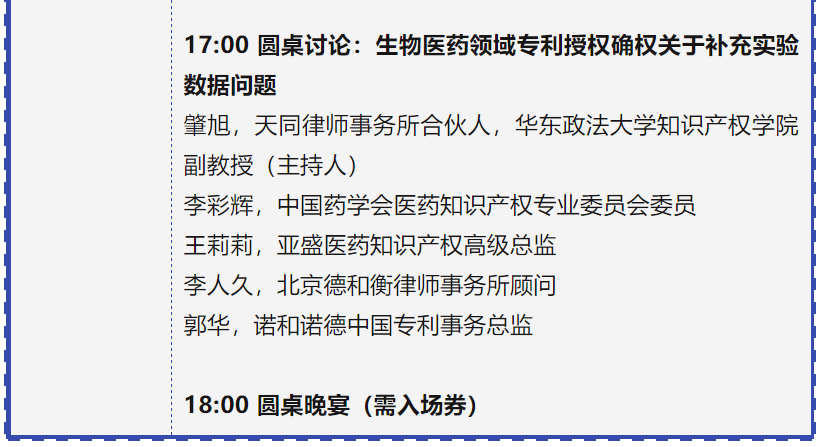 17:00 圆桌讨论：生物医药领域专利授权确权关于补充实验数据问题
肇旭，天同律师事务所合伙人，华东政法大学知识产权学院副教授（主持人）
李彩辉，中国药学会医药知识产权专业委员会委员
王莉莉，亚盛医药知识产权高级总监
李人久，北京德和衡律师事务所顾问
郭华，诺和诺德中国专利事务总监

18:00 圆桌晚宴（需入场券）